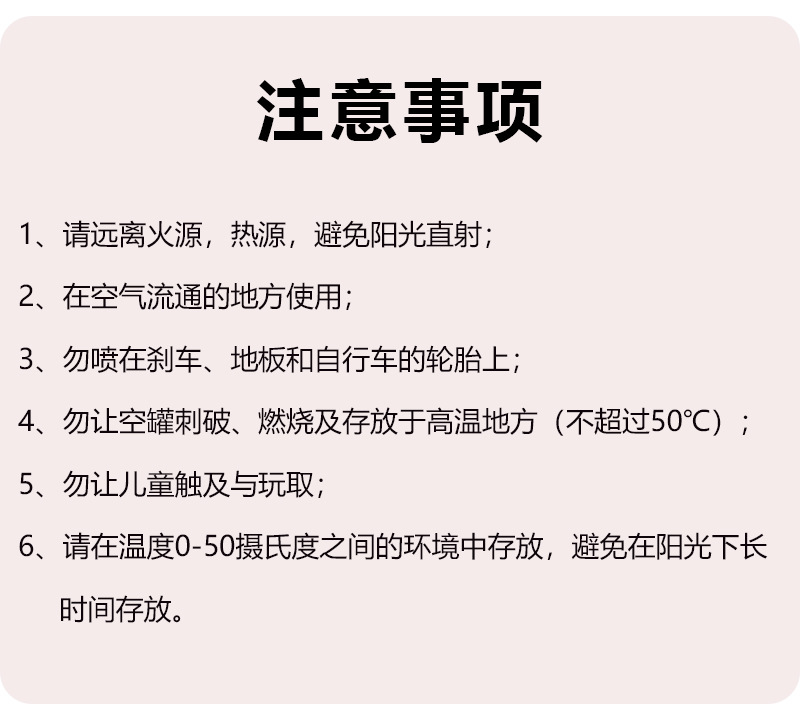 注意事项

1、请远离火源，热源，避免阳光直射；

2、在空气流通的地方使用；

3、勿喷在刹车、地板和自行车的轮胎上；

4、勿让空罐刺破、燃烧及存放于高温地方（不超过50℃）；

5、勿让儿童触及与玩取；

6、请在温度0-50摄氏度之间的环境中存放，避免在阳光下长时间存放。